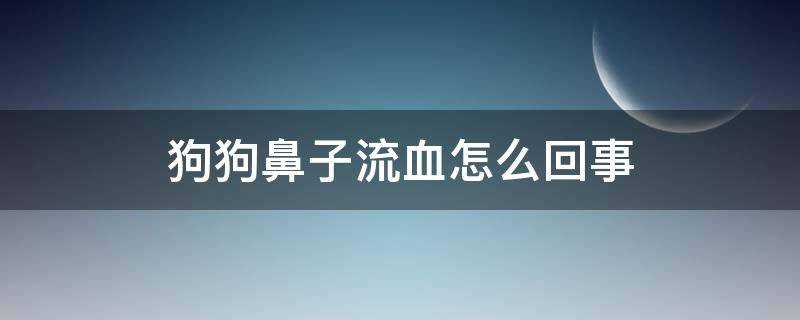 狗狗鼻子流血怎么回事